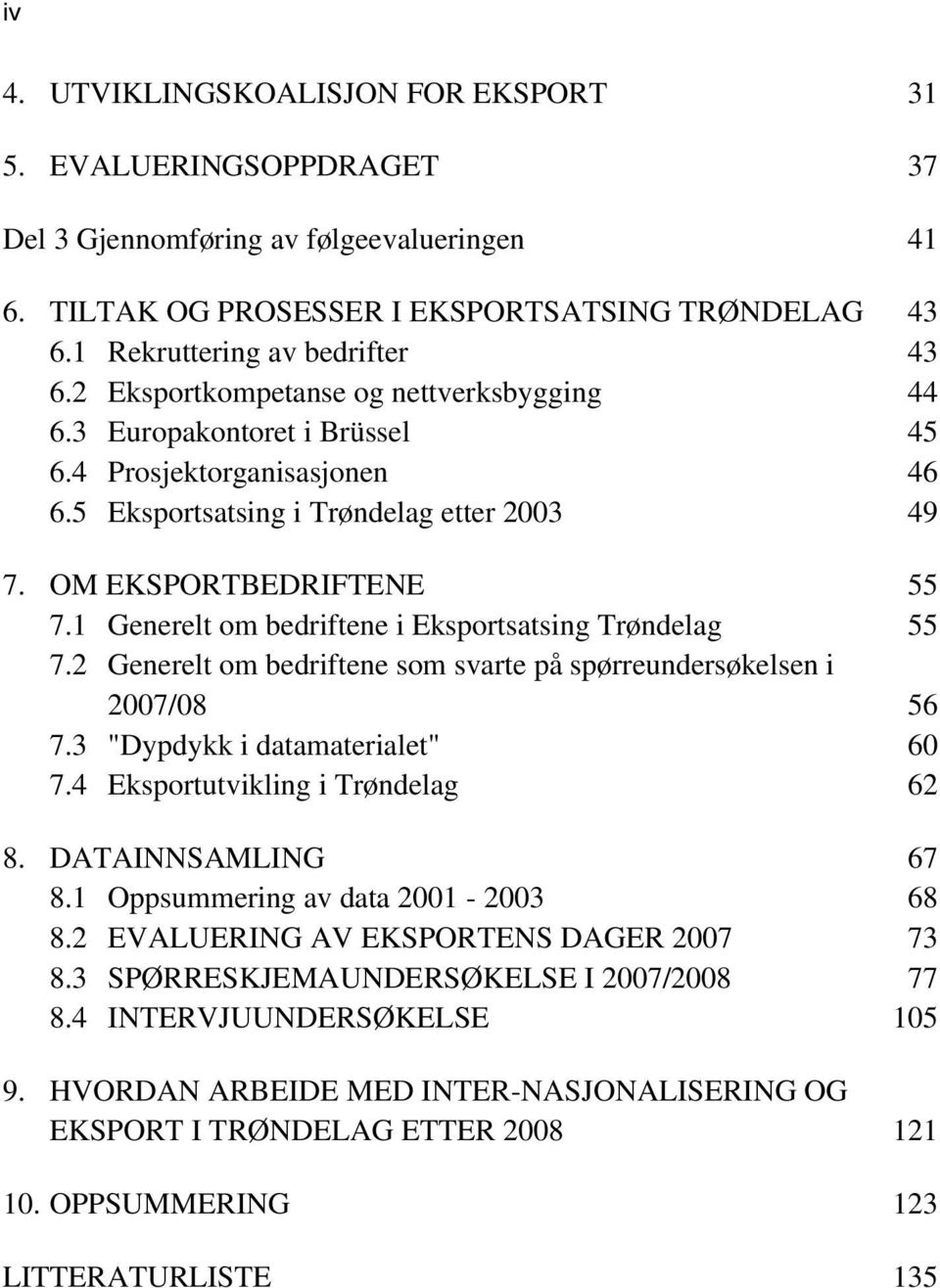 iv

4. UTVIKLINGSKOALISJON FOR EKSPORT 31

5. EVALUERINGSOPPDRAGET 37

Del 3 Gjennomføring av følgeevalueringen 41

6. TILTAK OG PROSESSER I EKSPORTSATSING TRØNDELAG 43
6.1 Rekruttering av bedrifter 43
6.2 Eksportkompetanse og nettverksbygging 44
6.3 Europakontoret i Brüssel 45
6.4 Prosjektorganisasjonen 46
6.5 Eksportsatsing i Trøndelag etter 2003 49

7. OM EKSPORTBEDRIFTENE 55
7.1 Generelt om bedriftene i Eksportsatsing Trøndelag 55
7.2 Generelt om bedriftene som svarte på spørreundersøkelsen i 2007/08 56
7.3 "Dypdykk i datamaterialet" 60
7.4 Eksportutvikling i Trøndelag 62

8. DATAINNSAMLING 67
8.1 Oppsummering av data 2001 - 2003 68
8.2 EVALUERING AV EKSPORTENS DAGER 2007 73
8.3 SPØRRESKJEMAUNDERSØKELSE I 2007/2008 77
8.4 INTERVJUUNDERSØKELSE 105

9. HVORDAN ARBEIDE MED INTER-NASJONALISERING OG EKSPORT I TRØNDELAG ETTER 2008 121

10. OPPSUMMERING 123

LITTERATURLISTE 135